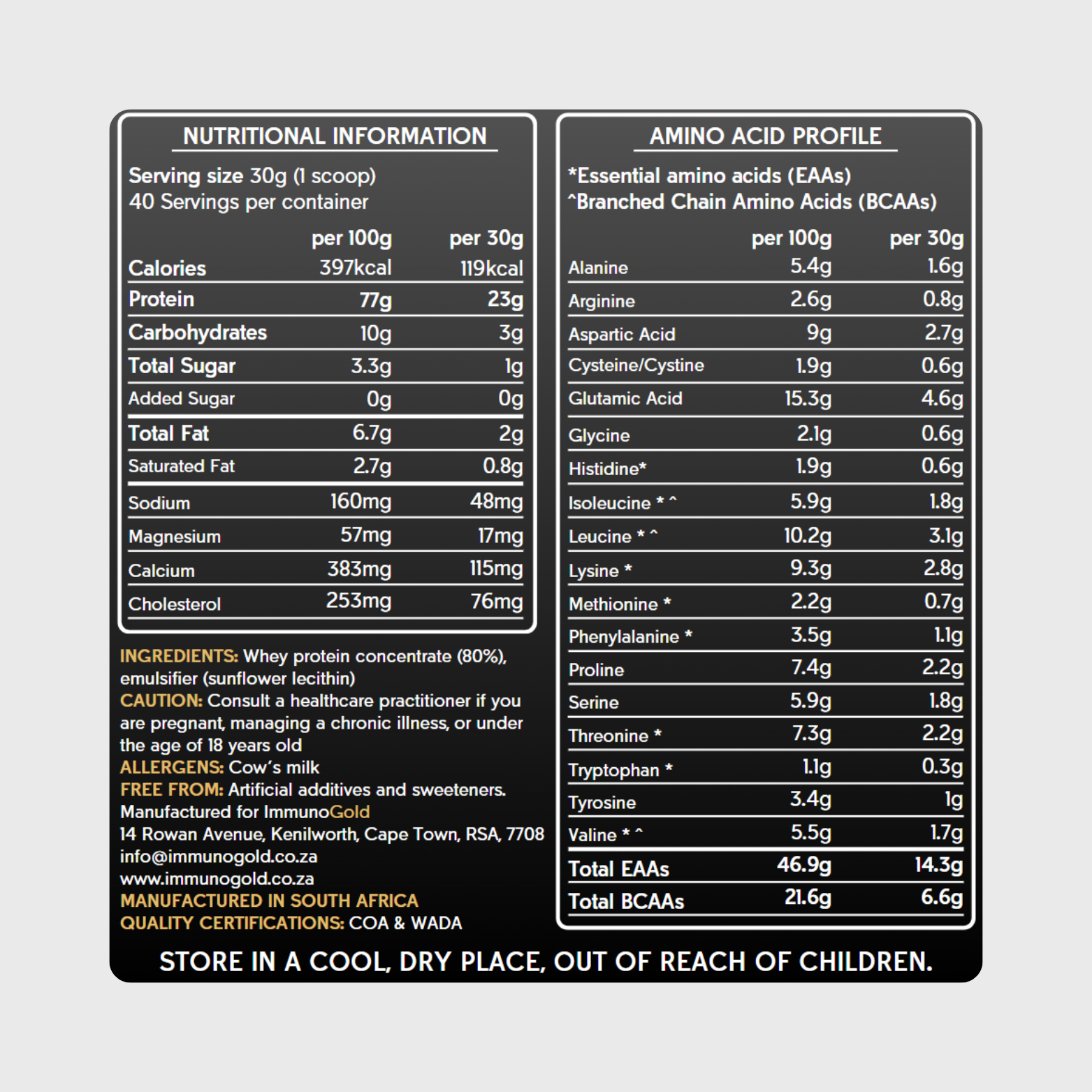 NUTRITIONAL INFORMATION

Serving size 30g (1 scoop)
40 Servings per container

| | per 100g | per 30g |
|---|---|---|
| Calories | 397kcal | 119kcal |
| Protein | 77g | 23g |
| Carbohydrates | 10g | 3g |
| Total Sugar | 3.3g | 1g |
| Added Sugar | 0g | 0g |
| Total Fat | 6.7g | 2g |
| Saturated Fat | 2.7g | 0.8g |
| Sodium | 160mg | 48mg |
| Magnesium | 57mg | 17mg |
| Calcium | 383mg | 115mg |
| Cholesterol | 253mg | 76mg |

INGREDIENTS: Whey protein concentrate (80%), emulsifier (sunflower lecithin)
CAUTION: Consult a healthcare practitioner if you are pregnant, managing a chronic illness, or under the age of 18 years old
ALLERGENS: Cow's milk
FREE FROM: Artificial additives and sweeteners.
Manufactured for ImmunoGold
14 Rowan Avenue, Kenilworth, Cape Town, RSA, 7708
info@immunogold.co.za
www.immunogold.co.za
MANUFACTURED IN SOUTH AFRICA
QUALITY CERTIFICATIONS: COA & WADA

AMINO ACID PROFILE

*Essential amino acids (EAAs)
^Branched Chain Amino Acids (BCAAs)

| | per 100g | per 30g |
|---|---|---|
| Alanine | 5.4g | 1.6g |
| Arginine | 2.6g | 0.8g |
| Aspartic Acid | 9g | 2.7g |
| Cysteine/Cystine | 1.9g | 0.6g |
| Glutamic Acid | 15.3g | 4.6g |
| Glycine | 2.1g | 0.6g |
| Histidine* | 1.9g | 0.6g |
| Isoleucine * ^ | 5.9g | 1.8g |
| Leucine * ^ | 10.2g | 3.1g |
| Lysine * | 9.3g | 2.8g |
| Methionine * | 2.2g | 0.7g |
| Phenylalanine * | 3.5g | 1.1g |
| Proline | 7.4g | 2.2g |
| Serine | 5.9g | 1.8g |
| Threonine * | 7.3g | 2.2g |
| Tryptophan * | 1.1g | 0.3g |
| Tyrosine | 3.4g | 1g |
| Valine * ^ | 5.5g | 1.7g |
| Total EAAs | 46.9g | 14.3g |
| Total BCAAs | 21.6g | 6.6g |

STORE IN A COOL, DRY PLACE, OUT OF REACH OF CHILDREN.